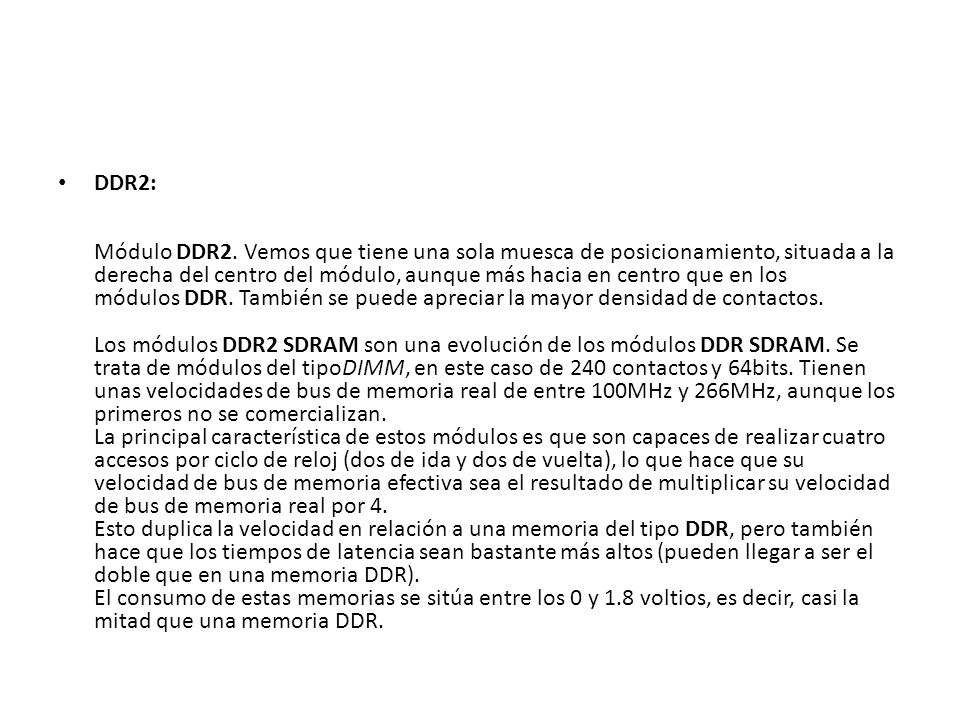 • DDR2:

Módulo DDR2. Vemos que tiene una sola muesca de posicionamiento, situada a la derecha del centro del módulo, aunque más hacia en centro que en los módulos DDR. También se puede apreciar la mayor densidad de contactos.

Los módulos DDR2 SDRAM son una evolución de los módulos DDR SDRAM. Se trata de módulos del tipoDIMM, en este caso de 240 contactos y 64bits. Tienen unas velocidades de bus de memoria real de entre 100MHz y 266MHz, aunque los primeros no se comercializan.
La principal característica de estos módulos es que son capaces de realizar cuatro accesos por ciclo de reloj (dos de ida y dos de vuelta), lo que hace que su velocidad de bus de memoria efectiva sea el resultado de multiplicar su velocidad de bus de memoria real por 4.
Esto duplica la velocidad en relación a una memoria del tipo DDR, pero también hace que los tiempos de latencia sean bastante más altos (pueden llegar a ser el doble que en una memoria DDR).
El consumo de estas memorias se sitúa entre los 0 y 1.8 voltios, es decir, casi la mitad que una memoria DDR.